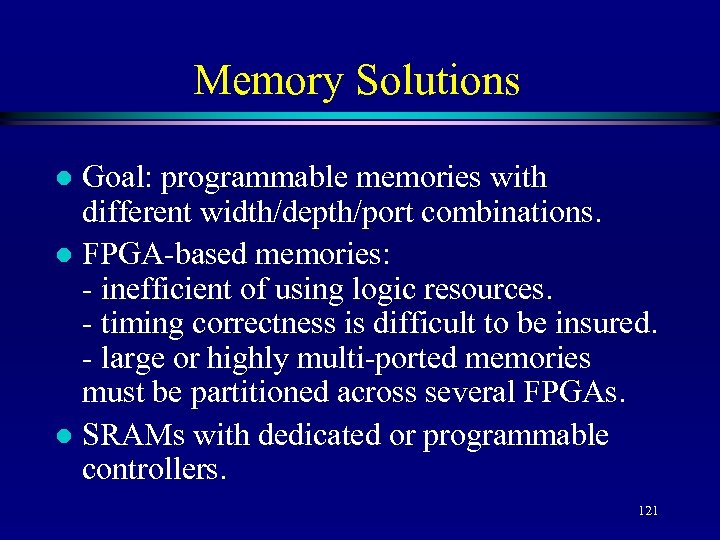 Memory Solutions

- Goal: programmable memories with different width/depth/port combinations.
- FPGA-based memories:
 - inefficient of using logic resources.
 - timing correctness is difficult to be insured.
 - large or highly multi-ported memories must be partitioned across several FPGAs.
- SRAMs with dedicated or programmable controllers.

121